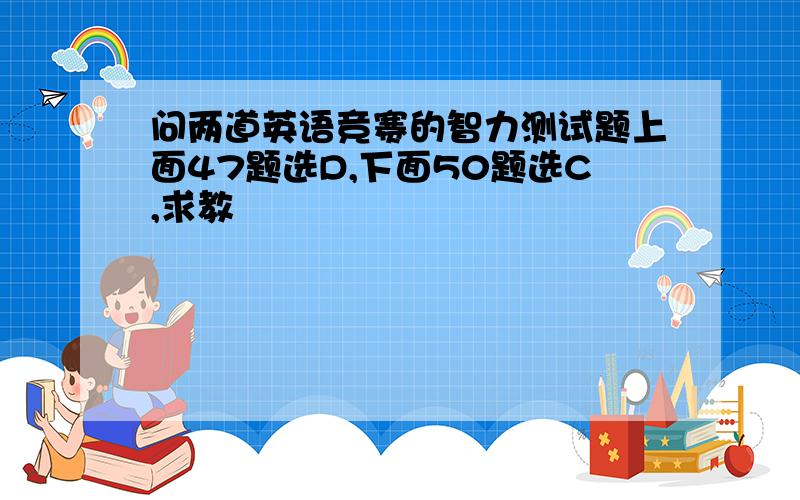 问两道英语竞赛的智力测试题上面47题选D,下面50题选C,求教